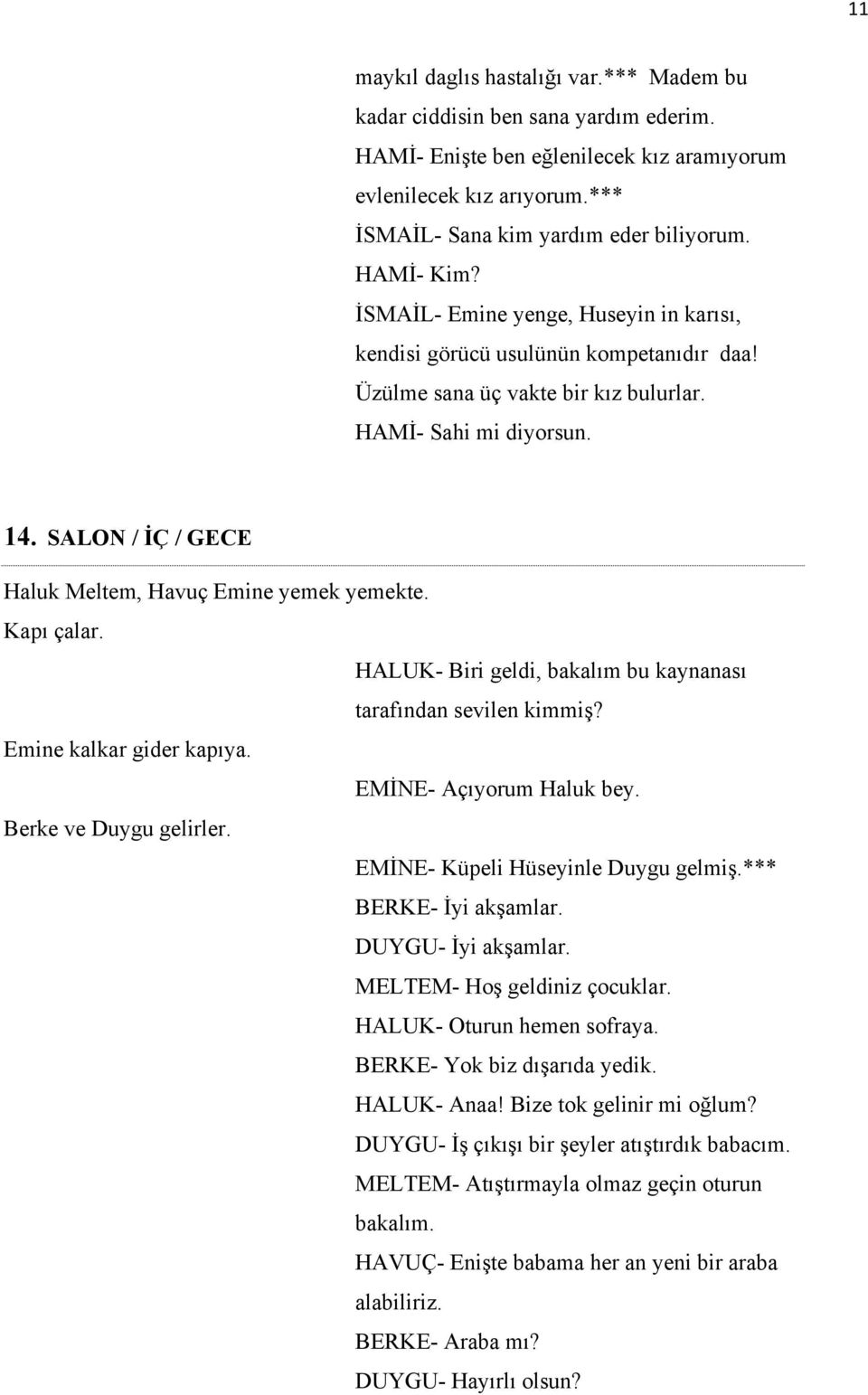 11

maykıl daglıs hastalığı var.*** Madem bu kadar ciddisin ben sana yardım ederim.
HAMİ- Enişte ben eğlenilecek kız aramıyorum evlenilecek kız arıyorum.***
İSMAİL- Sana kim yardım eder biliyorum.
HAMİ- Kim?
İSMAİL- Emine yenge, Huseyin in karısı, kendisi görücü usulünün kompetanıdır daa! Üzülme sana üç vakte bir kız bulurlar.
HAMİ- Sahi mi diyorsun.

14. SALON / İÇ / GECE

Haluk Meltem, Havuç Emine yemek yemekte.
Kapı çalar.
HALUK- Biri geldi, bakalım bu kaynanası tarafından sevilen kimmiş?
Emine kalkar gider kapıya.
EMİNE- Açıyorum Haluk bey.
Berke ve Duygu gelirler.
EMİNE- Küpeli Hüseyinle Duygu gelmiş.***
BERKE- İyi akşamlar.
DUYGU- İyi akşamlar.
MELTEM- Hoş geldiniz çocuklar.
HALUK- Oturun hemen sofraya.
BERKE- Yok biz dışarıda yedik.
HALUK- Anaa! Bize tok gelinir mi oğlum?
DUYGU- İş çıkışı bir şeyler atıştırdık babacım.
MELTEM- Atıştırmayla olmaz geçin oturun bakalım.
HAVUÇ- Enişte babama her an yeni bir araba alabiliriz.
BERKE- Araba mı?
DUYGU- Hayırlı olsun?